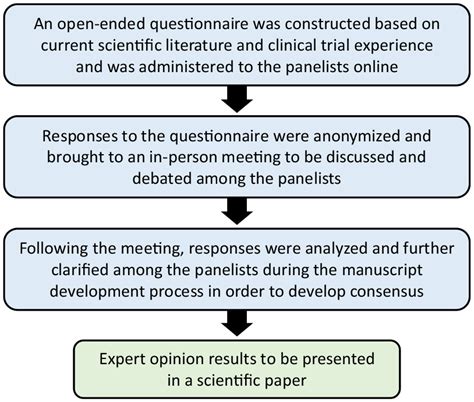 An open-ended questionnaire was constructed based on current scientific literature and clinical trial experience and was administered to the panelists online

Responses to the questionnaire were anonymized and brought to an in-person meeting to be discussed and debated among the panelists

Following the meeting, responses were analyzed and further clarified among the panelists during the manuscript development process in order to develop consensus

Expert opinion results to be presented in a scientific paper